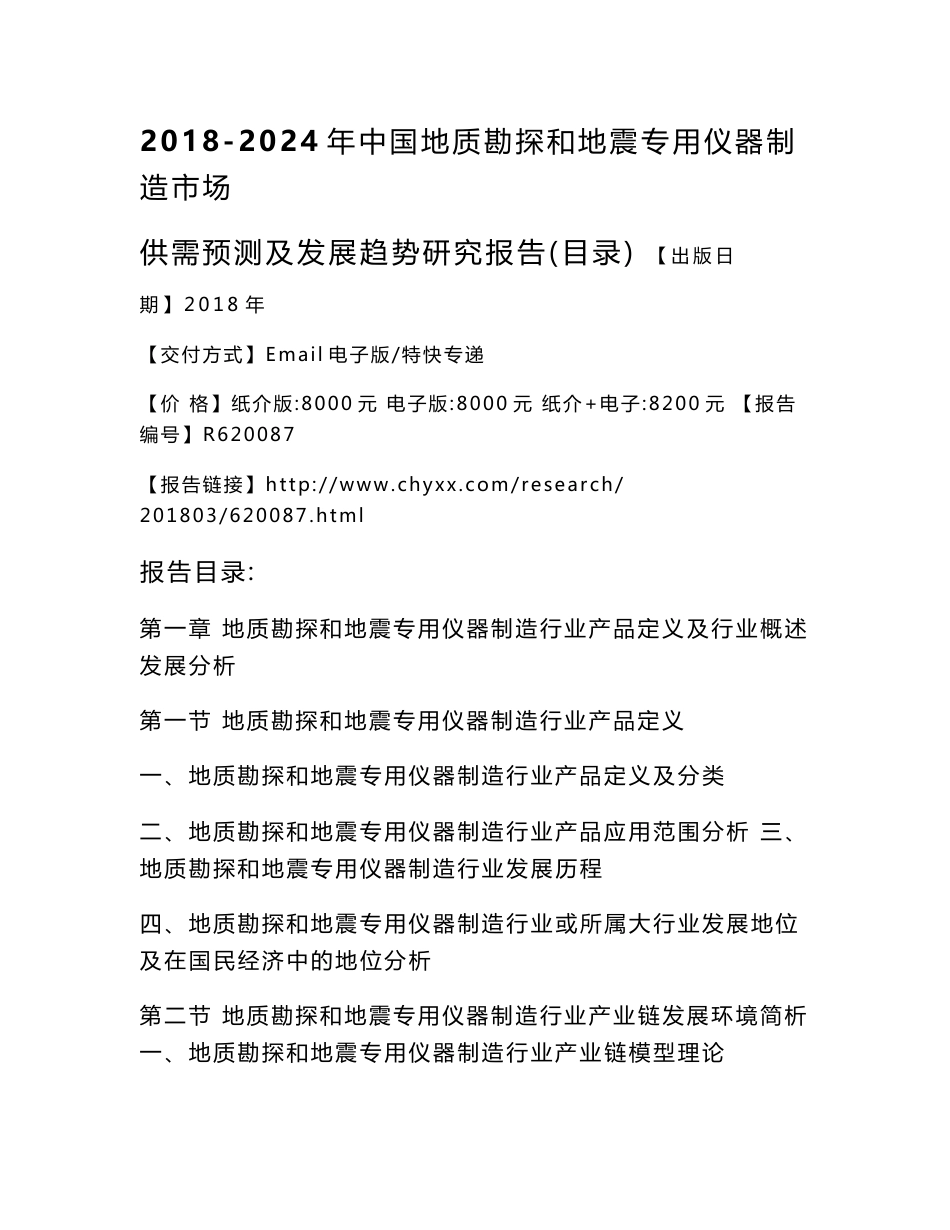 2018-2024年中国地质勘探和地震专用仪器制造市场

供需预测及发展趋势研究报告(目录) 【出版日期】2018年

【交付方式】Email电子版/特快专递

【价 格】纸介版:8000元 电子版:8000元 纸介+电子:8200元 【报告编号】R620087

【报告链接】http://www.chyxx.com/research/201803/620087.html

报告目录:

第一章 地质勘探和地震专用仪器制造行业产品定义及行业概述发展分析

第一节 地质勘探和地震专用仪器制造行业产品定义

一、地质勘探和地震专用仪器制造行业产品定义及分类

二、地质勘探和地震专用仪器制造行业产品应用范围分析 三、地质勘探和地震专用仪器制造行业发展历程

四、地质勘探和地震专用仪器制造行业或所属大行业发展地位及在国民经济中的地位分析

第二节 地质勘探和地震专用仪器制造行业产业链发展环境简析 一、地质勘探和地震专用仪器制造行业产业链模型理论